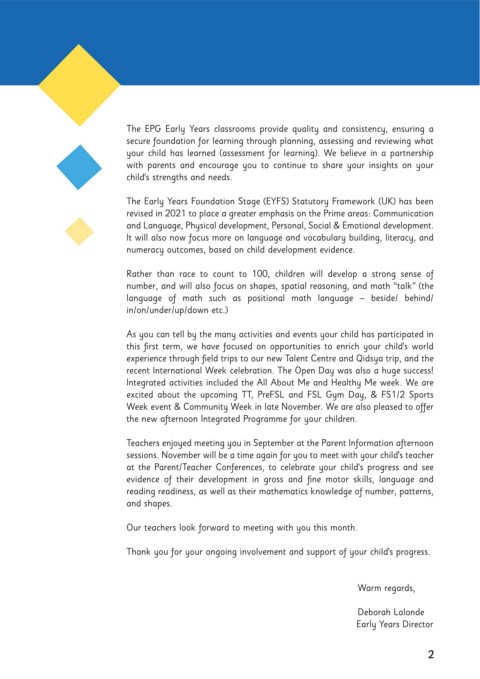 The EPG Early Years classrooms provide quality and consistency, ensuring a secure foundation for learning through planning, assessing and reviewing what your child has learned (assessment for learning). We believe in a partnership with parents and encourage you to continue to share your insights on your child's strengths and needs.

The Early Years Foundation Stage (EYFS) Statutory Framework (UK) has been revised in 2021 to place a greater emphasis on the Prime areas: Communication and Language, Physical development, Personal, Social & Emotional development. It will also now focus more on language and vocabulary building, literacy, and numeracy outcomes, based on child development evidence.

Rather than race to count to 100, children will develop a strong sense of number, and will also focus on shapes, spatial reasoning, and math "talk" (the language of math such as positional math language – beside/ behind/ in/on/under/up/down etc.)

As you can tell by the many activities and events your child has participated in this first term, we have focused on opportunities to enrich your child's world experience through field trips to our new Talent Centre and Qidsya trip, and the recent International Week celebration. The Open Day was also a huge success! Integrated activities included the All About Me and Healthy Me week. We are excited about the upcoming TT, PreFSL and FSL Gym Day, & FS1/2 Sports Week event & Community Week in late November. We are also pleased to offer the new afternoon Integrated Programme for your children.

Teachers enjoyed meeting you in September at the Parent Information afternoon sessions. November will be a time again for you to meet with your child's teacher at the Parent/Teacher Conferences, to celebrate your child's progress and see evidence of their development in gross and fine motor skills, language and reading readiness, as well as their mathematics knowledge of number, patterns, and shapes.

Our teachers look forward to meeting with you this month.

Thank you for your ongoing involvement and support of your child's progress.

Warm regards,

Deborah Lalonde
Early Years Director

2